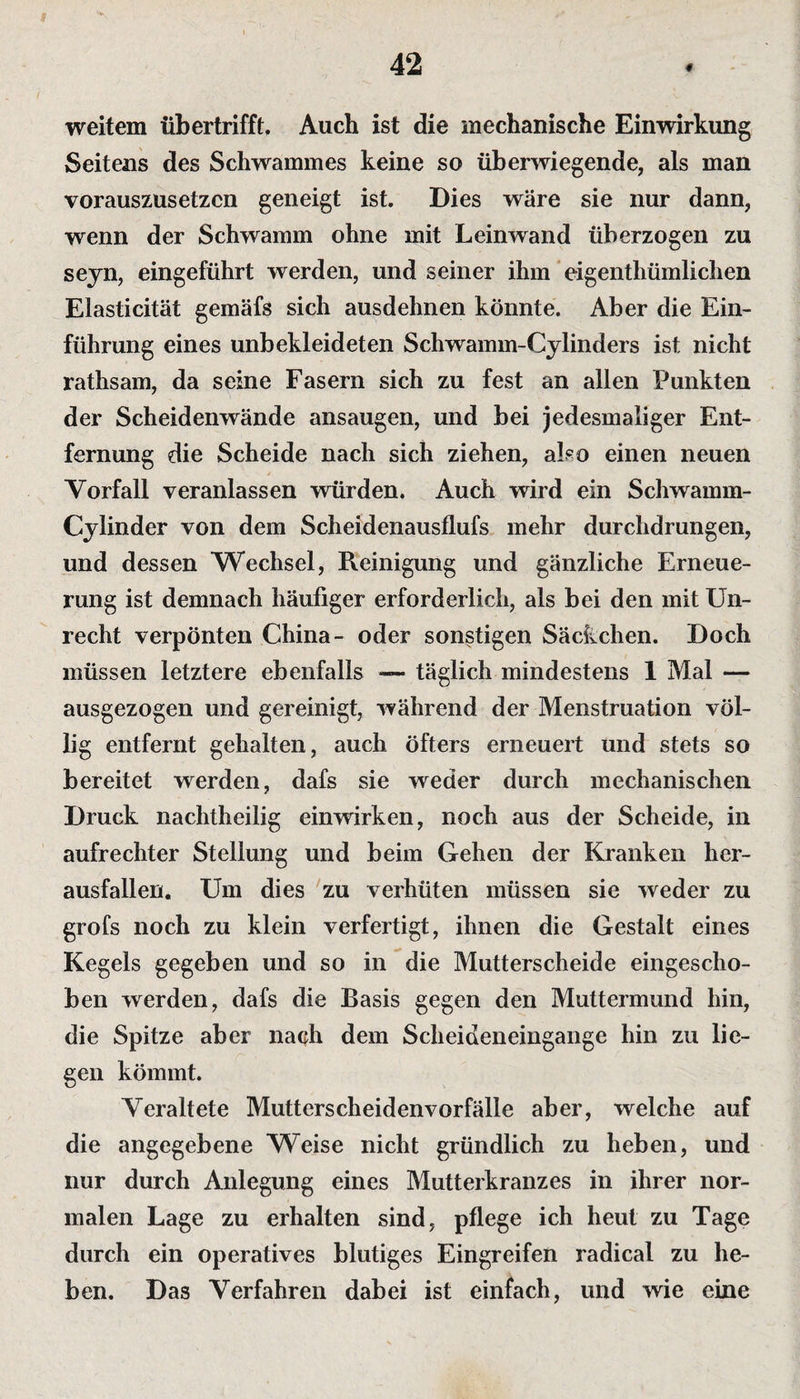 42

weitem übertrifft. Auch ist die mechanische Einwirkung Seitens des Schwammes keine so überwiegende, als man vorauszusetzen geneigt ist. Dies wäre sie nur dann, wenn der Schwamm ohne mit Leinwand überzogen zu seyn, eingeführt werden, und seiner ihm eigenthümlichen Elasticität gemäfs sich ausdehnen könnte. Aber die Einführung eines unbekleideten Schwamm-Cylinders ist nicht rathsam, da seine Fasern sich zu fest an allen Punkten der Scheidenwände ansaugen, und bei jedesmaliger Entfernung die Scheide nach sich ziehen, also einen neuen Vorfall veranlassen würden. Auch wird ein Schwamm-Cylinder von dem Scheidenausflufs mehr durchdrungen, und dessen Wechsel, Reinigung und gänzliche Erneuerung ist demnach häufiger erforderlich, als bei den mit Unrecht verpönten China- oder sonstigen Säckchen. Doch müssen letztere ebenfalls — täglich mindestens 1 Mal — ausgezogen und gereinigt, während der Menstruation völlig entfernt gehalten, auch öfters erneuert und stets so bereitet werden, dafs sie weder durch mechanischen Druck nachtheilig einwirken, noch aus der Scheide, in aufrechter Stellung und beim Gehen der Kranken herausfallen. Um dies zu verhüten müssen sie weder zu grofs noch zu klein verfertigt, ihnen die Gestalt eines Kegels gegeben und so in die Mutterscheide eingeschoben werden, dafs die Basis gegen den Muttermund hin, die Spitze aber nach dem Scheideneingange hin zu liegen kömmt.

Veraltete Mutterscheidenvorfälle aber, welche auf die angegebene Weise nicht gründlich zu heben, und nur durch Anlegung eines Mutterkranzes in ihrer normalen Lage zu erhalten sind, pflege ich heut zu Tage durch ein operatives blutiges Eingreifen radical zu heben. Das Verfahren dabei ist einfach, und wie eine